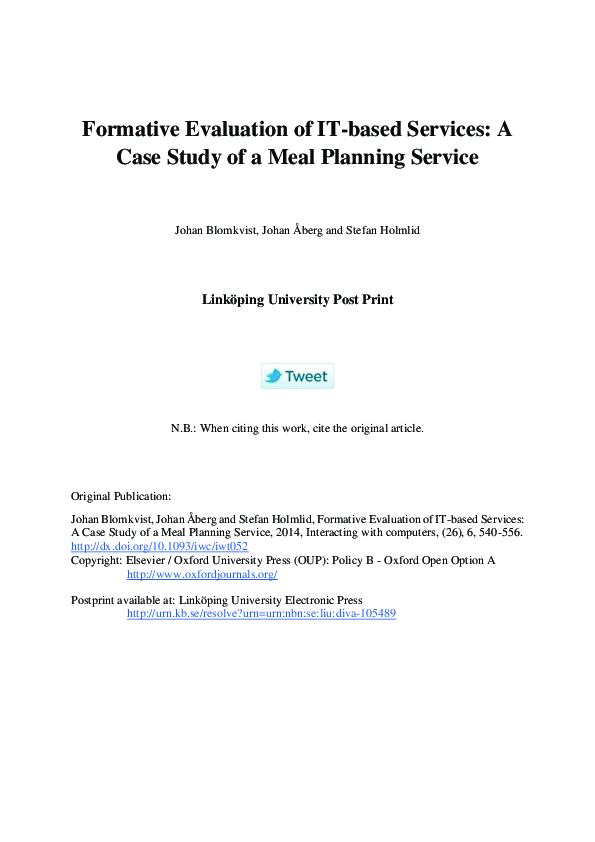 Formative Evaluation of IT-based Services: A Case Study of a Meal Planning Service

Johan Blomkvist, Johan Åberg and Stefan Holmlid

Linköping University Post Print

Tweet

N.B.: When citing this work, cite the original article.

Original Publication:

Johan Blomkvist, Johan Åberg and Stefan Holmlid, Formative Evaluation of IT-based Services: A Case Study of a Meal Planning Service, 2014, Interacting with computers, (26), 6, 540-556.
http://dx.doi.org/10.1093/iwc/iwt052
Copyright: Elsevier / Oxford University Press (OUP): Policy B - Oxford Open Option A
http://www.oxfordjournals.org/

Postprint available at: Linköping University Electronic Press
http://urn.kb.se/resolve?urn=urn:nbn:se:liu:diva-105489